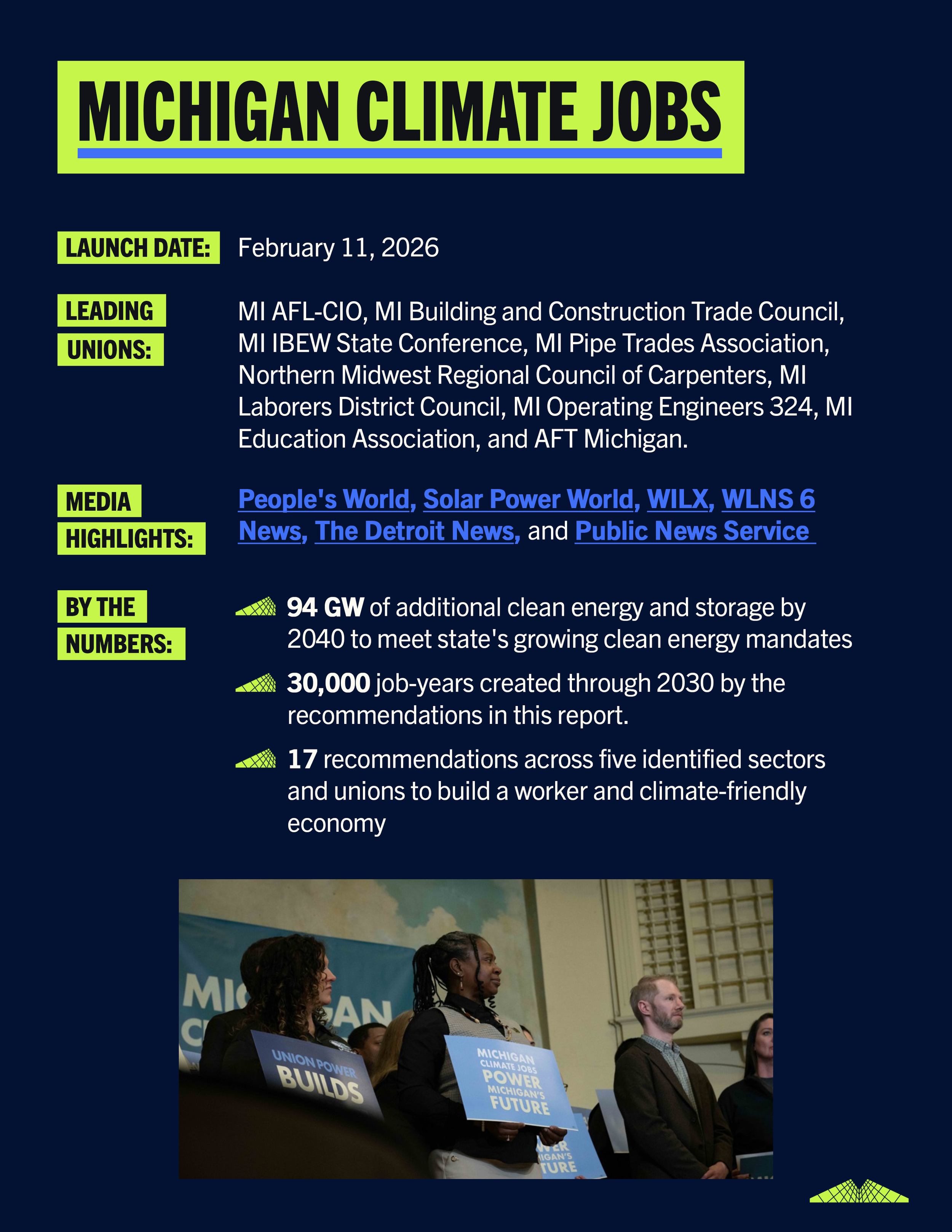 MICHIGAN CLIMATE JOBS

LAUNCH DATE: February 11, 2026

LEADING UNIONS:

MI AFL-CIO, MI Building and Construction Trade Council, MI IBEW State Conference, MI Pipe Trades Association, Northern Midwest Regional Council of Carpenters, MI Laborers District Council, MI Operating Engineers 324, MI Education Association, and AFT Michigan.

MEDIA HIGHLIGHTS:

People's World, Solar Power World, WILX, WLNS 6 News, The Detroit News, and Public News Service

BY THE NUMBERS:

94 GW of additional clean energy and storage by 2040 to meet state's growing clean energy mandates

30,000 job-years created through 2030 by the recommendations in this report.

17 recommendations across five identified sectors and unions to build a worker and climate-friendly economy

UNION POWER BUILDS

MICHIGAN CLIMATE JOBS POWER MICHIGAN'S FUTURE